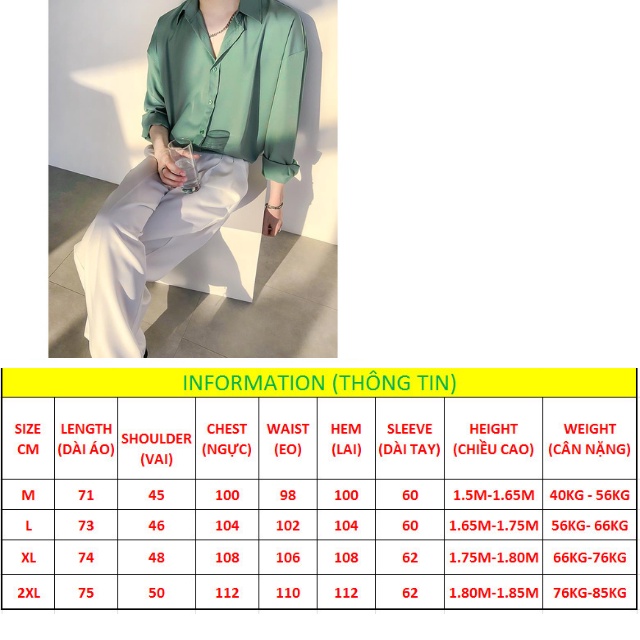 INFORMATION (THÔNG TIN)

| SIZE CM | LENGTH (DÀI ÁO) | SHOULDER (VAI) | CHEST (NGỰC) | WAIST (EO) | HEM (LAI) | SLEEVE (DÀI TAY) | HEIGHT (CHIỀU CAO) | WEIGHT (CÂN NẶNG) |
|---|---|---|---|---|---|---|---|---|
| M | 71 | 45 | 100 | 98 | 100 | 60 | 1.5M-1.65M | 40KG - 56KG |
| L | 73 | 46 | 104 | 102 | 104 | 60 | 1.65M-1.75M | 56KG- 66KG |
| XL | 74 | 48 | 108 | 106 | 108 | 62 | 1.75M-1.80M | 66KG-76KG |
| 2XL | 75 | 50 | 112 | 110 | 112 | 62 | 1.80M-1.85M | 76KG-85KG |